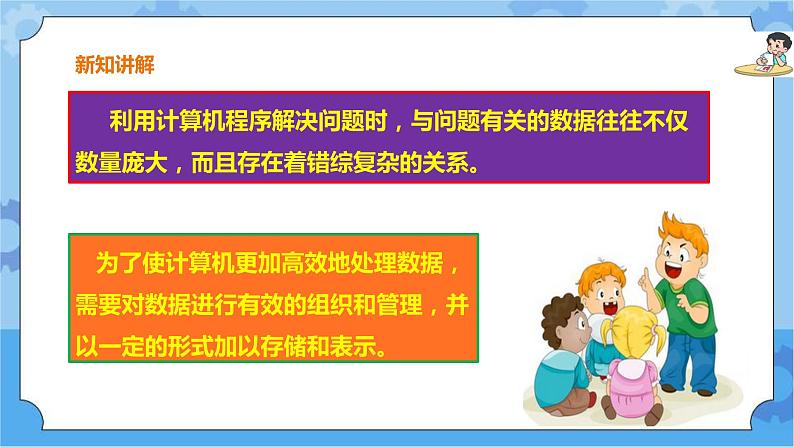 新知讲解

利用计算机程序解决问题时，与问题有关的数据往往不仅数量庞大，而且存在着错综复杂的关系。

为了使计算机更加高效地处理数据，需要对数据进行有效的组织和管理，并以一定的形式加以存储和表示。